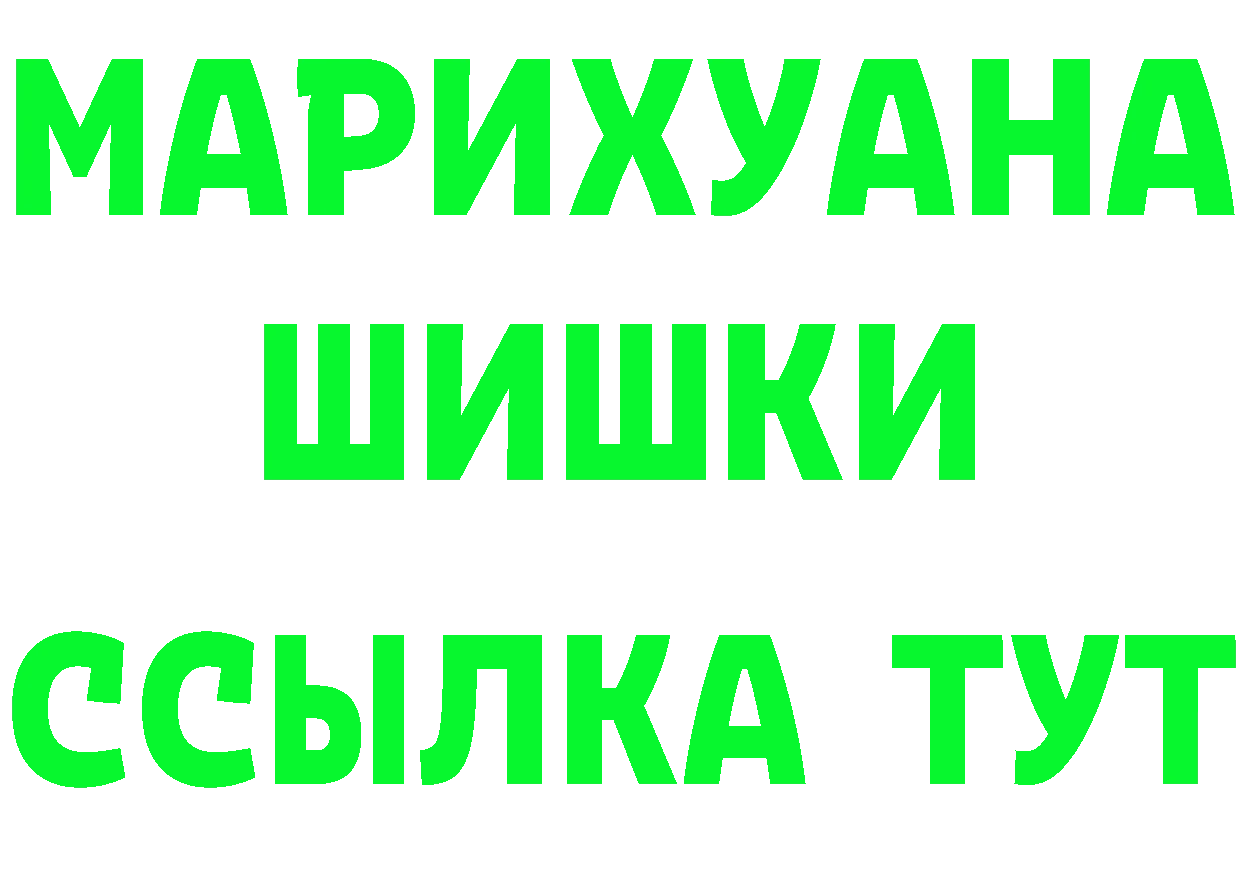 МАРИХУАНА
ШИШКИ
ССЫЛКА ТУТ